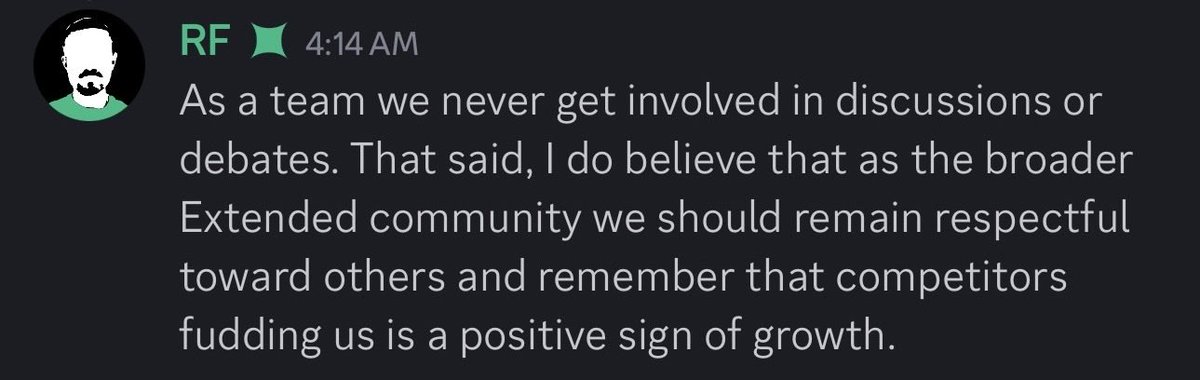 RF 4:14 AM
As a team we never get involved in discussions or debates. That said, I do believe that as the broader Extended community we should remain respectful toward others and remember that competitors fudding us is a positive sign of growth.